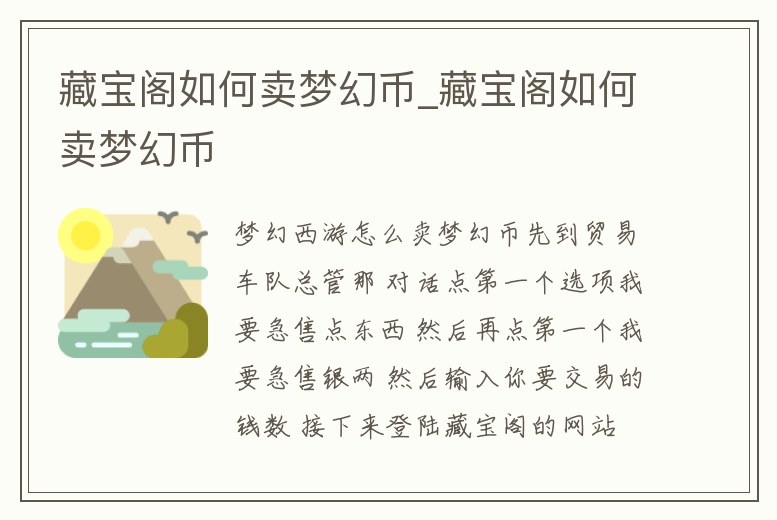 藏宝阁如何卖梦幻币_藏宝阁如何卖梦幻币

梦幻西游怎么卖梦幻币先到贸易车队总管那 对话点第一个选项我要急售点东西 然后再点第一个我要急售银两 然后输入你要交易的钱数 接下来登陆藏宝阁的网站